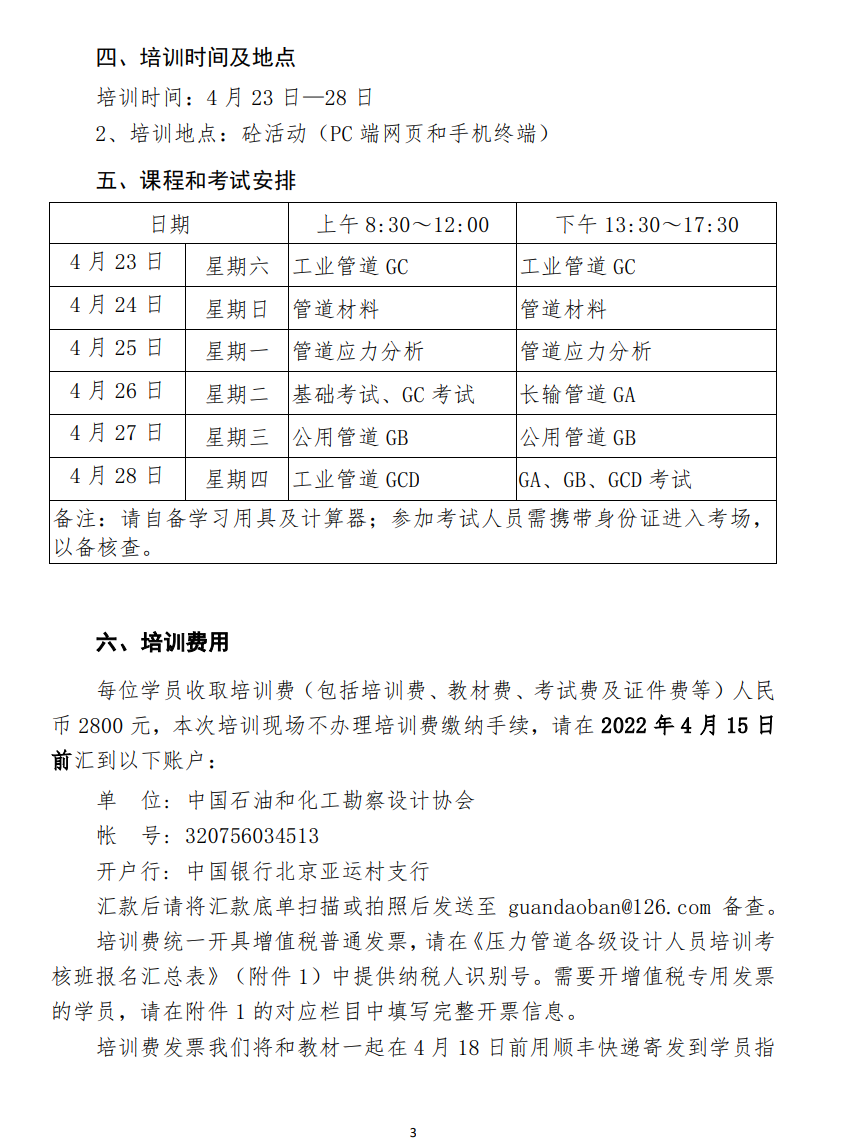 四、培训时间及地点

培训时间：4 月 23 日—28 日

2、培训地点：砼活动（PC 端网页和手机终端）

五、课程和考试安排

| 日期 | | 上午 8:30～12:00 | 下午 13:30～17:30 |
|---|---|---|---|
| 4 月 23 日 | 星期六 | 工业管道 GC | 工业管道 GC |
| 4 月 24 日 | 星期日 | 管道材料 | 管道材料 |
| 4 月 25 日 | 星期一 | 管道应力分析 | 管道应力分析 |
| 4 月 26 日 | 星期二 | 基础考试、GC 考试 | 长输管道 GA |
| 4 月 27 日 | 星期三 | 公用管道 GB | 公用管道 GB |
| 4 月 28 日 | 星期四 | 工业管道 GCD | GA、GB、GCD 考试 |
| 备注：请自备学习用具及计算器；参加考试人员需携带身份证进入考场，以备核查。 | | | |

六、培训费用

每位学员收取培训费（包括培训费、教材费、考试费及证件费等）人民币 2800 元，本次培训现场不办理培训费缴纳手续，请在 2022 年 4 月 15 日前汇到以下账户：

单　位：中国石油和化工勘察设计协会

帐　号：320756034513

开户行：中国银行北京亚运村支行

汇款后请将汇款底单扫描或拍照后发送至 guandaoban@126.com 备查。

培训费统一开具增值税普通发票，请在《压力管道各级设计人员培训考核班报名汇总表》（附件 1）中提供纳税人识别号。需要开增值税专用发票的学员，请在附件 1 的对应栏目中填写完整开票信息。

培训费发票我们将和教材一起在 4 月 18 日前用顺丰快递寄发到学员指

3